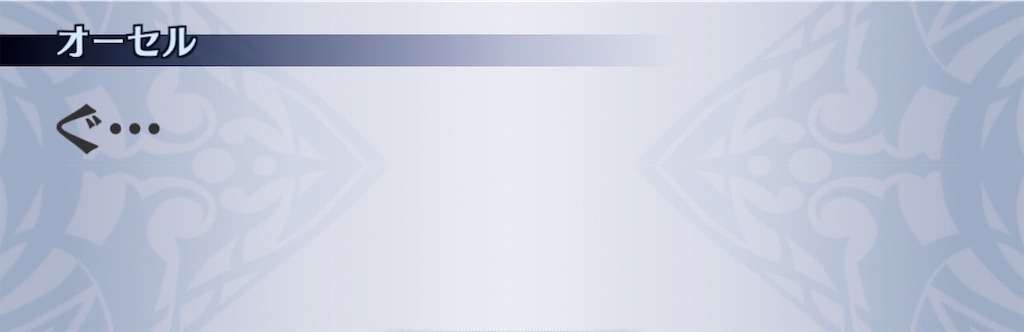 オーセル

ぐ…